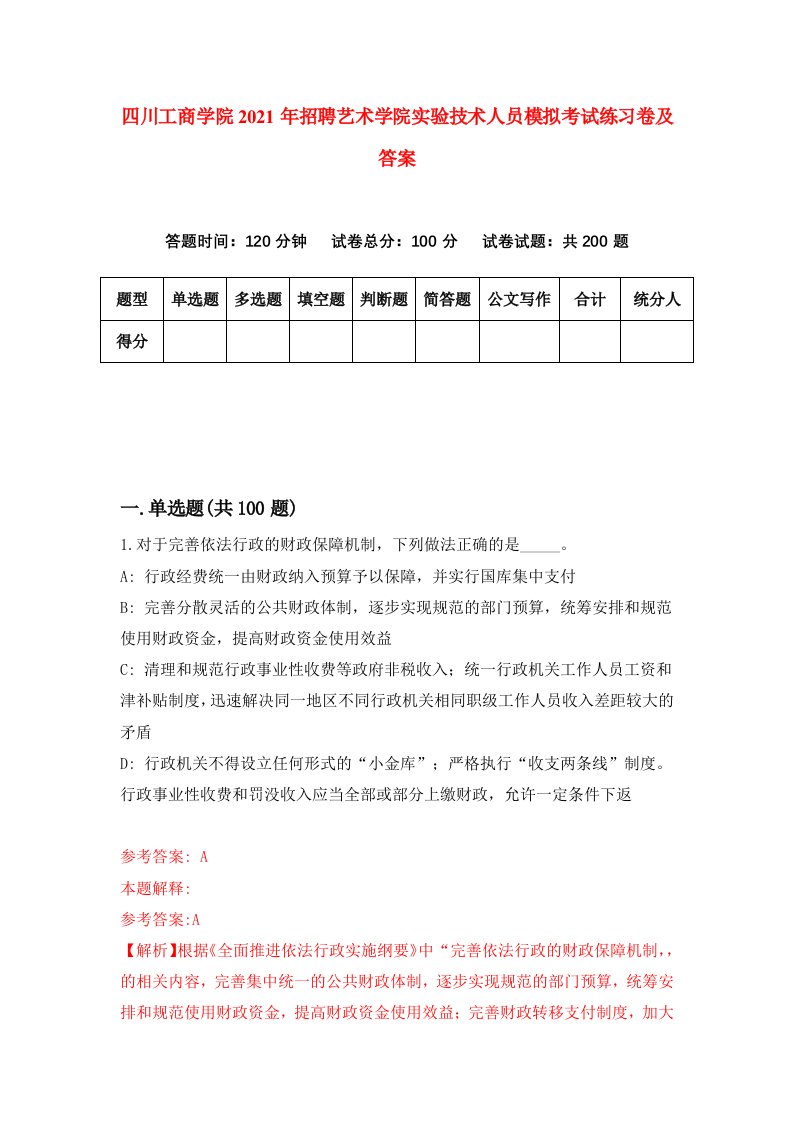 四川工商学院2021年招聘艺术学院实验技术人员模拟考试练习卷及答案

答题时间：120分钟　试卷总分：100分　试卷试题：共200题

| 题型 | 单选题 | 多选题 | 填空题 | 判断题 | 简答题 | 公文写作 | 合计 | 统分人 |
|---|---|---|---|---|---|---|---|---|
| 得分 | | | | | | | | |

一.单选题(共100题)

1.对于完善依法行政的财政保障机制，下列做法正确的是_____。
A: 行政经费统一由财政纳入预算予以保障，并实行国库集中支付
B: 完善分散灵活的公共财政体制，逐步实现规范的部门预算，统筹安排和规范使用财政资金，提高财政资金使用效益
C: 清理和规范行政事业性收费等政府非税收入；统一行政机关工作人员工资和津补贴制度，迅速解决同一地区不同行政机关相同职级工作人员收入差距较大的矛盾
D: 行政机关不得设立任何形式的“小金库”；严格执行“收支两条线”制度。行政事业性收费和罚没收入应当全部或部分上缴财政，允许一定条件下返

参考答案: A
本题解释:
参考答案:A
【解析】根据《全面推进依法行政实施纲要》中“完善依法行政的财政保障机制，，的相关内容，完善集中统一的公共财政体制，逐步实现规范的部门预算，统筹安排和规范使用财政资金，提高财政资金使用效益；完善财政转移支付制度，加大